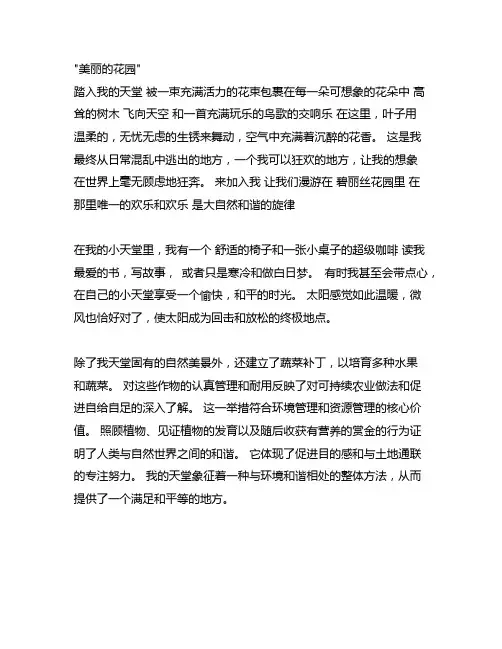 "美丽的花园"
踏入我的天堂 被一束充满活力的花束包裹在每一朵可想象的花朵中 高耸的树木 飞向天空 和一首充满玩乐的鸟歌的交响乐 在这里，叶子用温柔的，无忧无虑的生锈来舞动，空气中充满着沉醉的花香。 这是我最终从日常混乱中逃出的地方，一个我可以狂欢的地方，让我的想象在世界上毫无顾虑地狂奔。 来加入我 让我们漫游在 碧丽丝花园里 在那里唯一的欢乐和欢乐 是大自然和谐的旋律

在我的小天堂里，我有一个 舒适的椅子和一张小桌子的超级咖啡 读我最爱的书，写故事， 或者只是寒冷和做白日梦。 有时我甚至会带点心，在自己的小天堂享受一个愉快，和平的时光。 太阳感觉如此温暖，微风也恰好对了，使太阳成为回击和放松的终极地点。

除了我天堂固有的自然美景外，还建立了蔬菜补丁，以培育多种水果和蔬菜。 对这些作物的认真管理和耐用反映了对可持续农业做法和促进自给自足的深入了解。 这一举措符合环境管理和资源管理的核心价值。 照顾植物、见证植物的发育以及随后收获有营养的赏金的行为证明了人类与自然世界之间的和谐。 它体现了促进目的感和与土地通联的专注努力。 我的天堂象征着一种与环境和谐相处的整体方法，从而提供了一个满足和平等的地方。